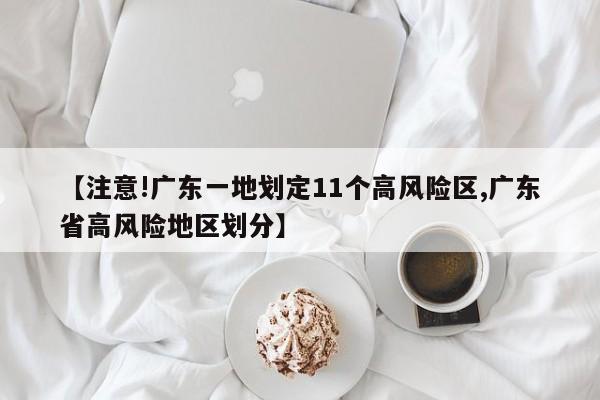 【注意!广东一地划定11个高风险区,广东省高风险地区划分】